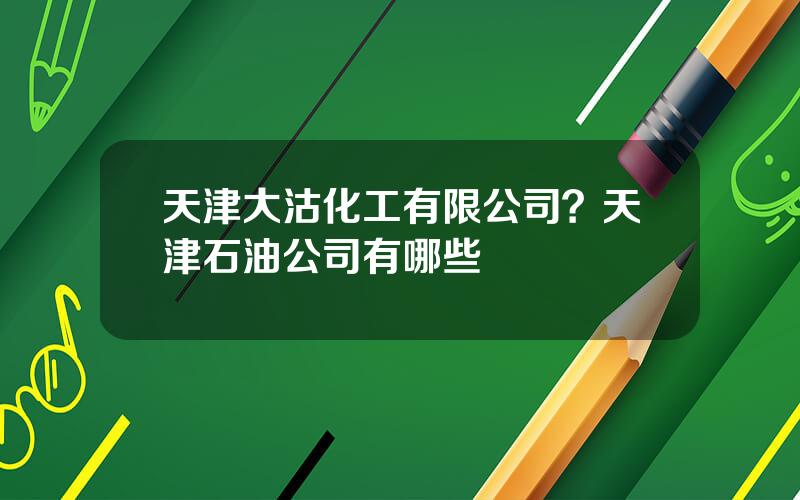 天津大沽化工有限公司？天津石油公司有哪些